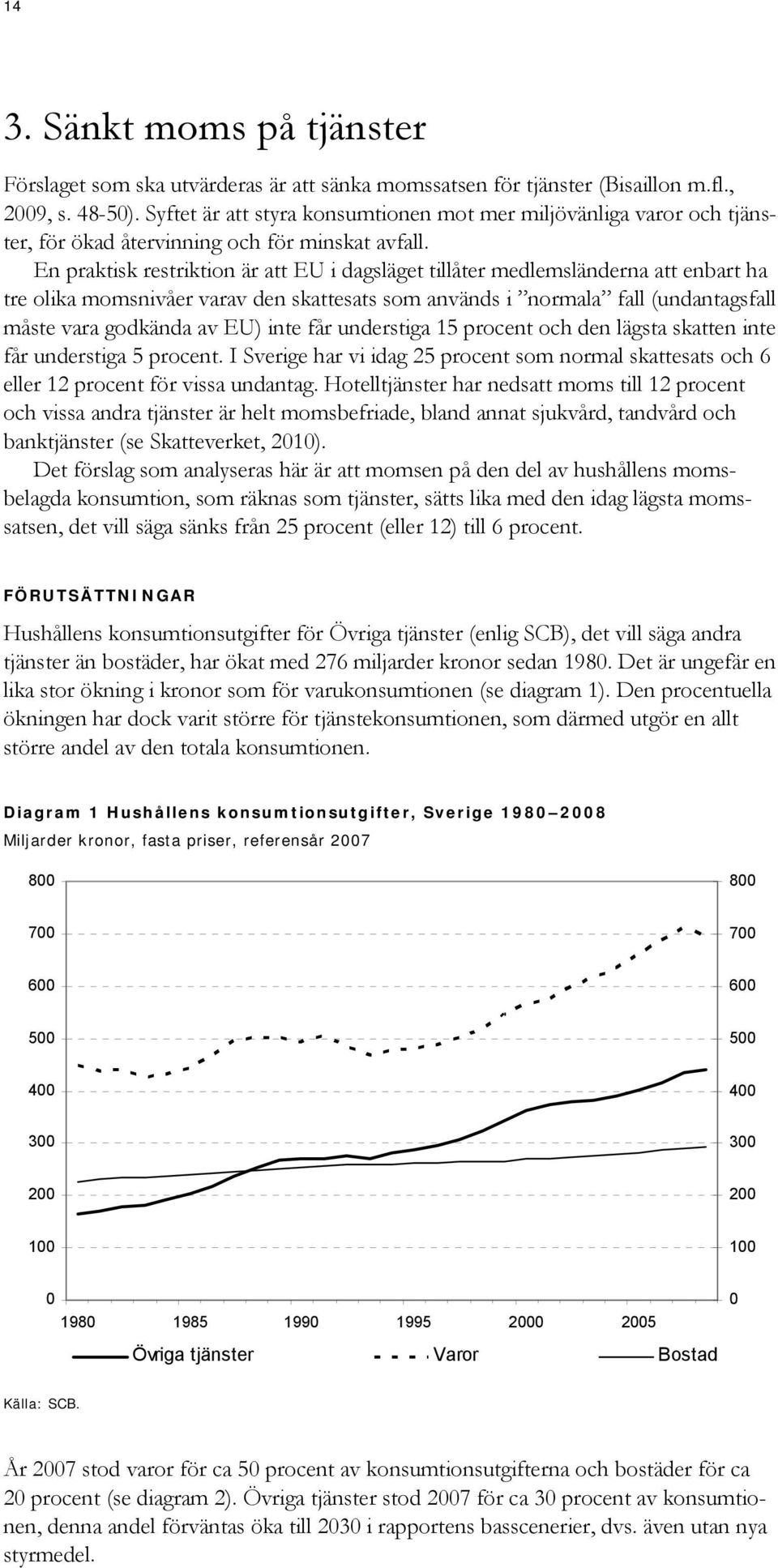 14

3. Sänkt moms på tjänster

Förslaget som ska utvärderas är att sänka momssatsen för tjänster (Bisaillon m.fl., 2009, s. 48-50). Syftet är att styra konsumtionen mot mer miljövänliga varor och tjänster, för ökad återvinning och för minskat avfall.

En praktisk restriktion är att EU i dagsläget tillåter medlemsländerna att enbart ha tre olika momsnivåer varav den skattesats som används i ”normala” fall (undantagsfall måste vara godkända av EU) inte får understiga 15 procent och den lägsta skatten inte får understiga 5 procent. I Sverige har vi idag 25 procent som normal skattesats och 6 eller 12 procent för vissa undantag. Hotelltjänster har nedsatt moms till 12 procent och vissa andra tjänster är helt momsbefriade, bland annat sjukvård, tandvård och banktjänster (se Skatteverket, 2010).

Det förslag som analyseras här är att momsen på den del av hushållens momsbelagda konsumtion, som räknas som tjänster, sätts lika med den idag lägsta momssatsen, det vill säga sänks från 25 procent (eller 12) till 6 procent.

FÖRUTSÄTTNINGAR

Hushållens konsumtionsutgifter för Övriga tjänster (enlig SCB), det vill säga andra tjänster än bostäder, har ökat med 276 miljarder kronor sedan 1980. Det är ungefär en lika stor ökning i kronor som för varukonsumtionen (se diagram 1). Den procentuella ökningen har dock varit större för tjänstekonsumtionen, som därmed utgör en allt större andel av den totala konsumtionen.

Diagram 1 Hushållens konsumtionsutgifter, Sverige 1980–2008
Miljarder kronor, fasta priser, referensår 2007

800 700 600 500 400 300 200 100 0
800 700 600 500 400 300 200 100 0
1980 1985 1990 1995 2000 2005
Övriga tjänster Varor Bostad

Källa: SCB.

År 2007 stod varor för ca 50 procent av konsumtionsutgifterna och bostäder för ca 20 procent (se diagram 2). Övriga tjänster stod 2007 för ca 30 procent av konsumtionen, denna andel förväntas öka till 2030 i rapportens basscenerier, dvs. även utan nya styrmedel.